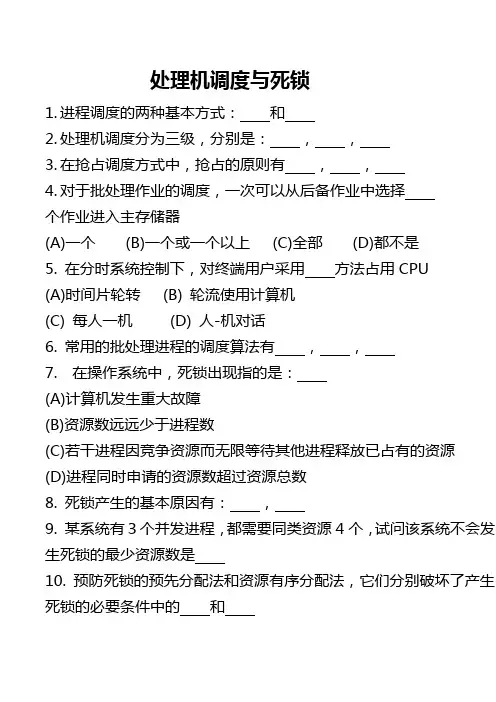 处理机调度与死锁

1. 进程调度的两种基本方式：____和____

2. 处理机调度分为三级，分别是：____，____，____

3. 在抢占调度方式中，抢占的原则有____，____，____

4. 对于批处理作业的调度，一次可以从后备作业中选择____个作业进入主存储器

(A)一个　(B)一个或一个以上　(C)全部　(D)都不是

5. 在分时系统控制下，对终端用户采用____方法占用 CPU

(A)时间片轮转　(B) 轮流使用计算机

(C) 每人一机　(D) 人-机对话

6. 常用的批处理进程的调度算法有____，____，____

7. 在操作系统中，死锁出现指的是：____

(A)计算机发生重大故障

(B)资源数远远少于进程数

(C)若干进程因竞争资源而无限等待其他进程释放已占有的资源

(D)进程同时申请的资源数超过资源总数

8. 死锁产生的基本原因有：____，____

9. 某系统有 3 个并发进程，都需要同类资源 4 个，试问该系统不会发生死锁的最少资源数是____

10. 预防死锁的预先分配法和资源有序分配法，它们分别破坏了产生死锁的必要条件中的____和____